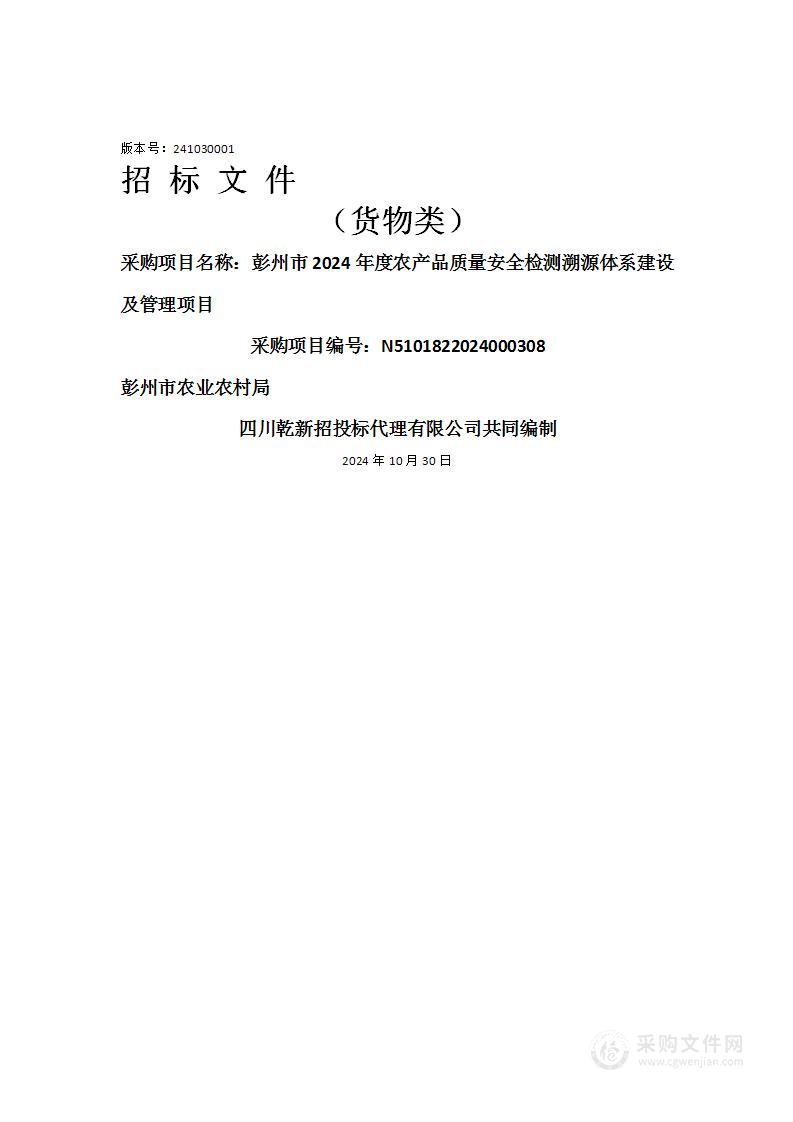 版本号：241030001

招 标 文 件

（货物类）

采购项目名称：彭州市 2024 年度农产品质量安全检测溯源体系建设及管理项目

采购项目编号：N5101822024000308

彭州市农业农村局

四川乾新招投标代理有限公司共同编制

2024 年 10 月 30 日

采购文件网
www.cgwenjian.com